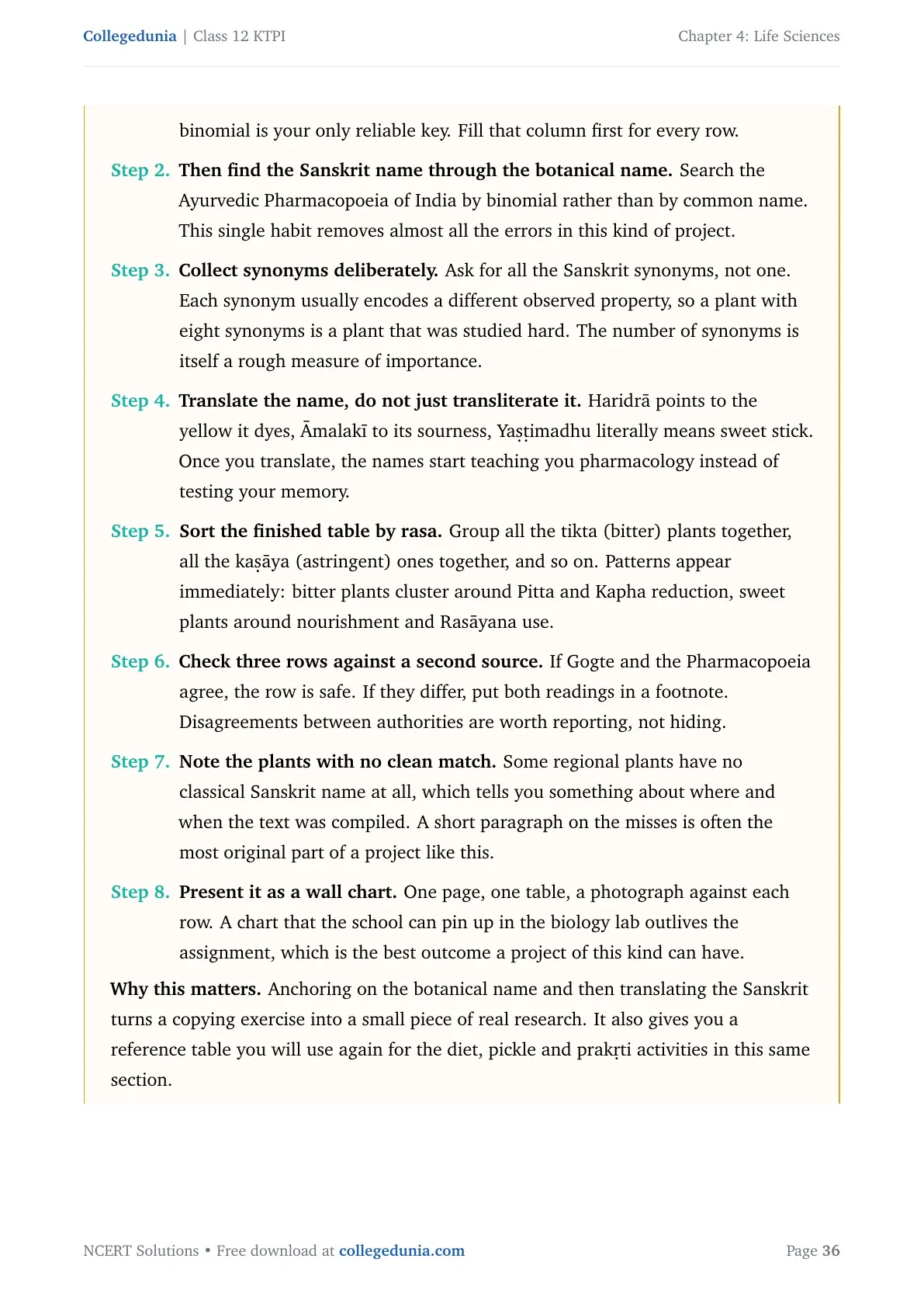 Collegedunia | Class 12 KTPI

Chapter 4: Life Sciences

binomial is your only reliable key. Fill that column first for every row.

Step 2. Then find the Sanskrit name through the botanical name. Search the Ayurvedic Pharmacopoeia of India by binomial rather than by common name. This single habit removes almost all the errors in this kind of project.

Step 3. Collect synonyms deliberately. Ask for all the Sanskrit synonyms, not one. Each synonym usually encodes a different observed property, so a plant with eight synonyms is a plant that was studied hard. The number of synonyms is itself a rough measure of importance.

Step 4. Translate the name, do not just transliterate it. Haridrā points to the yellow it dyes, Āmalakī to its sourness, Yaṣṭimadhu literally means sweet stick. Once you translate, the names start teaching you pharmacology instead of testing your memory.

Step 5. Sort the finished table by rasa. Group all the tikta (bitter) plants together, all the kaṣāya (astringent) ones together, and so on. Patterns appear immediately: bitter plants cluster around Pitta and Kapha reduction, sweet plants around nourishment and Rasāyana use.

Step 6. Check three rows against a second source. If Gogte and the Pharmacopoeia agree, the row is safe. If they differ, put both readings in a footnote. Disagreements between authorities are worth reporting, not hiding.

Step 7. Note the plants with no clean match. Some regional plants have no classical Sanskrit name at all, which tells you something about where and when the text was compiled. A short paragraph on the misses is often the most original part of a project like this.

Step 8. Present it as a wall chart. One page, one table, a photograph against each row. A chart that the school can pin up in the biology lab outlives the assignment, which is the best outcome a project of this kind can have.

Why this matters. Anchoring on the botanical name and then translating the Sanskrit turns a copying exercise into a small piece of real research. It also gives you a reference table you will use again for the diet, pickle and prakṛti activities in this same section.

NCERT Solutions • Free download at collegedunia.com

Page 36